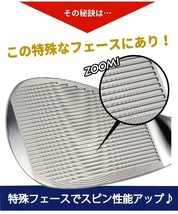 その秘訣は…

この特殊なフェースにあり！

ZOOM!

特殊フェースでスピン性能アップ♪